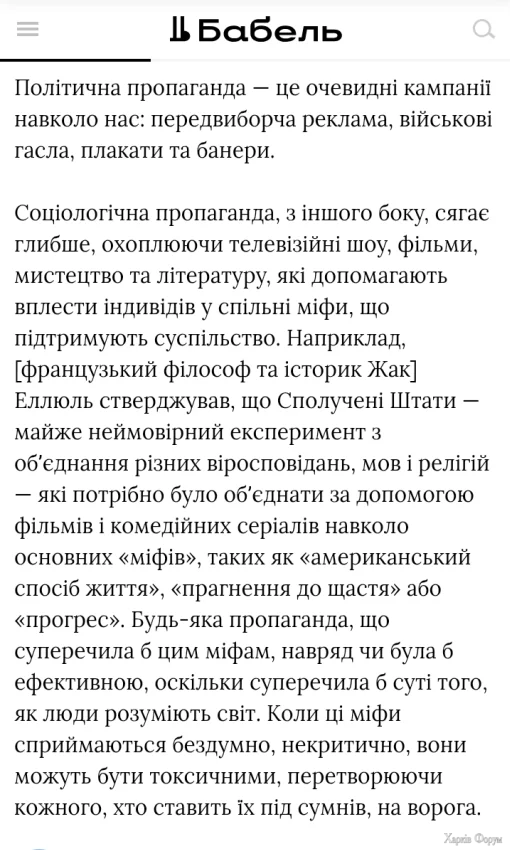 Бабель

Політична пропаганда — це очевидні кампанії навколо нас: передвиборча реклама, військові гасла, плакати та банери.

Соціологічна пропаганда, з іншого боку, сягає глибше, охоплюючи телевізійні шоу, фільми, мистецтво та літературу, які допомагають вплести індивідів у спільні міфи, що підтримують суспільство. Наприклад, [французький філософ та історик Жак] Еллюль стверджував, що Сполучені Штати — майже неймовірний експеримент з об'єднання різних віросповідань, мов і релігій — які потрібно було об'єднати за допомогою фільмів і комедійних серіалів навколо основних «міфів», таких як «американський спосіб життя», «прагнення до щастя» або «прогрес». Будь-яка пропаганда, що суперечила б цим міфам, навряд чи була б ефективною, оскільки суперечила б суті того, як люди розуміють світ. Коли ці міфи сприймаються бездумно, некритично, вони можуть бути токсичними, перетворюючи кожного, хто ставить їх під сумнів, на ворога.

Харків Форум